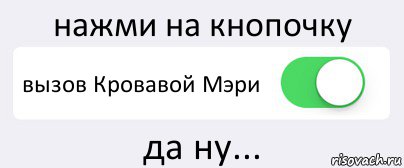 нажми на кнопочку

вызов Кровавой Мэри

да ну...

risovach.ru